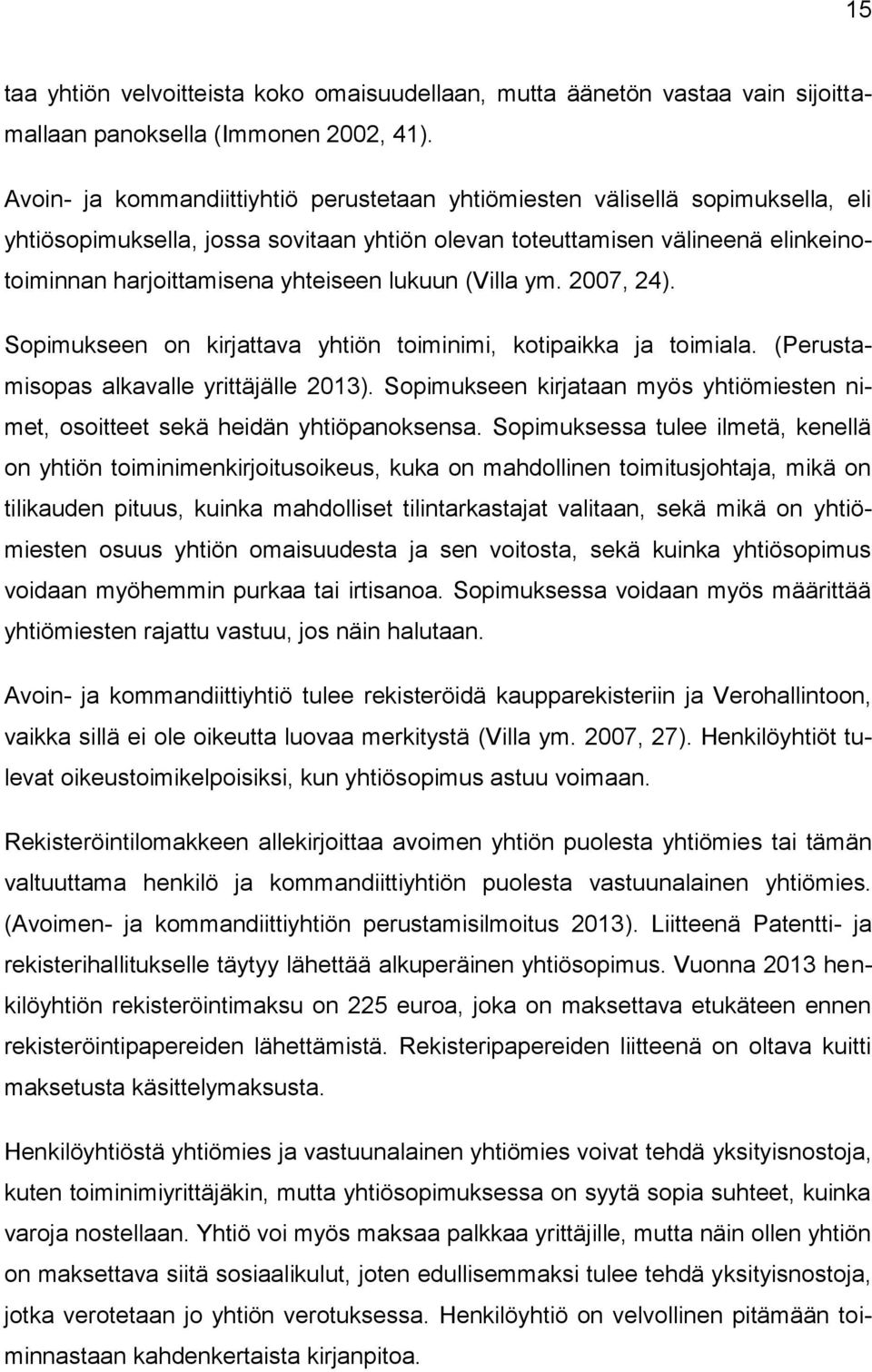 15

taa yhtiön velvoitteista koko omaisuudellaan, mutta äänetön vastaa vain sijoittamallaan panoksella (Immonen 2002, 41).

Avoin- ja kommandiittiyhtiö perustetaan yhtiömiesten välisellä sopimuksella, eli yhtiösopimuksella, jossa sovitaan yhtiön olevan toteuttamisen välineenä elinkeinotoiminnan harjoittamisena yhteiseen lukuun (Villa ym. 2007, 24).

Sopimukseen on kirjattava yhtiön toiminimi, kotipaikka ja toimiala. (Perustamisopas alkavalle yrittäjälle 2013). Sopimukseen kirjataan myös yhtiömiesten nimet, osoitteet sekä heidän yhtiöpanoksensa. Sopimuksessa tulee ilmetä, kenellä on yhtiön toiminimenkirjoitusoikeus, kuka on mahdollinen toimitusjohtaja, mikä on tilikauden pituus, kuinka mahdolliset tilintarkastajat valitaan, sekä mikä on yhtiömiesten osuus yhtiön omaisuudesta ja sen voitosta, sekä kuinka yhtiösopimus voidaan myöhemmin purkaa tai irtisanoa. Sopimuksessa voidaan myös määrittää yhtiömiesten rajattu vastuu, jos näin halutaan.

Avoin- ja kommandiittiyhtiö tulee rekisteröidä kaupparekisteriin ja Verohallintoon, vaikka sillä ei ole oikeutta luovaa merkitystä (Villa ym. 2007, 27). Henkilöyhtiöt tulevat oikeustoimikelpoisiksi, kun yhtiösopimus astuu voimaan.

Rekisteröintilomakkeen allekirjoittaa avoimen yhtiön puolesta yhtiömies tai tämän valtuuttama henkilö ja kommandiittiyhtiön puolesta vastuunalainen yhtiömies. (Avoimen- ja kommandiittiyhtiön perustamisilmoitus 2013). Liitteenä Patentti- ja rekisterihallitukselle täytyy lähettää alkuperäinen yhtiösopimus. Vuonna 2013 henkilöyhtiön rekisteröintimaksu on 225 euroa, joka on maksettava etukäteen ennen rekisteröintipapereiden lähettämistä. Rekisteripapereiden liitteenä on oltava kuitti maksetusta käsittelymaksusta.

Henkilöyhtiöstä yhtiömies ja vastuunalainen yhtiömies voivat tehdä yksityisnostoja, kuten toiminimiyrittäjäkin, mutta yhtiösopimuksessa on syytä sopia suhteet, kuinka varoja nostellaan. Yhtiö voi myös maksaa palkkaa yrittäjille, mutta näin ollen yhtiön on maksettava siitä sosiaalikulut, joten edullisemmaksi tulee tehdä yksityisnostoja, jotka verotetaan jo yhtiön verotuksessa. Henkilöyhtiö on velvollinen pitämään toiminnastaan kahdenkertaista kirjanpitoa.